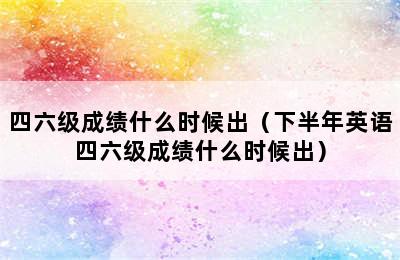 四六级成绩什么时候出（下半年英语四六级成绩什么时候出）